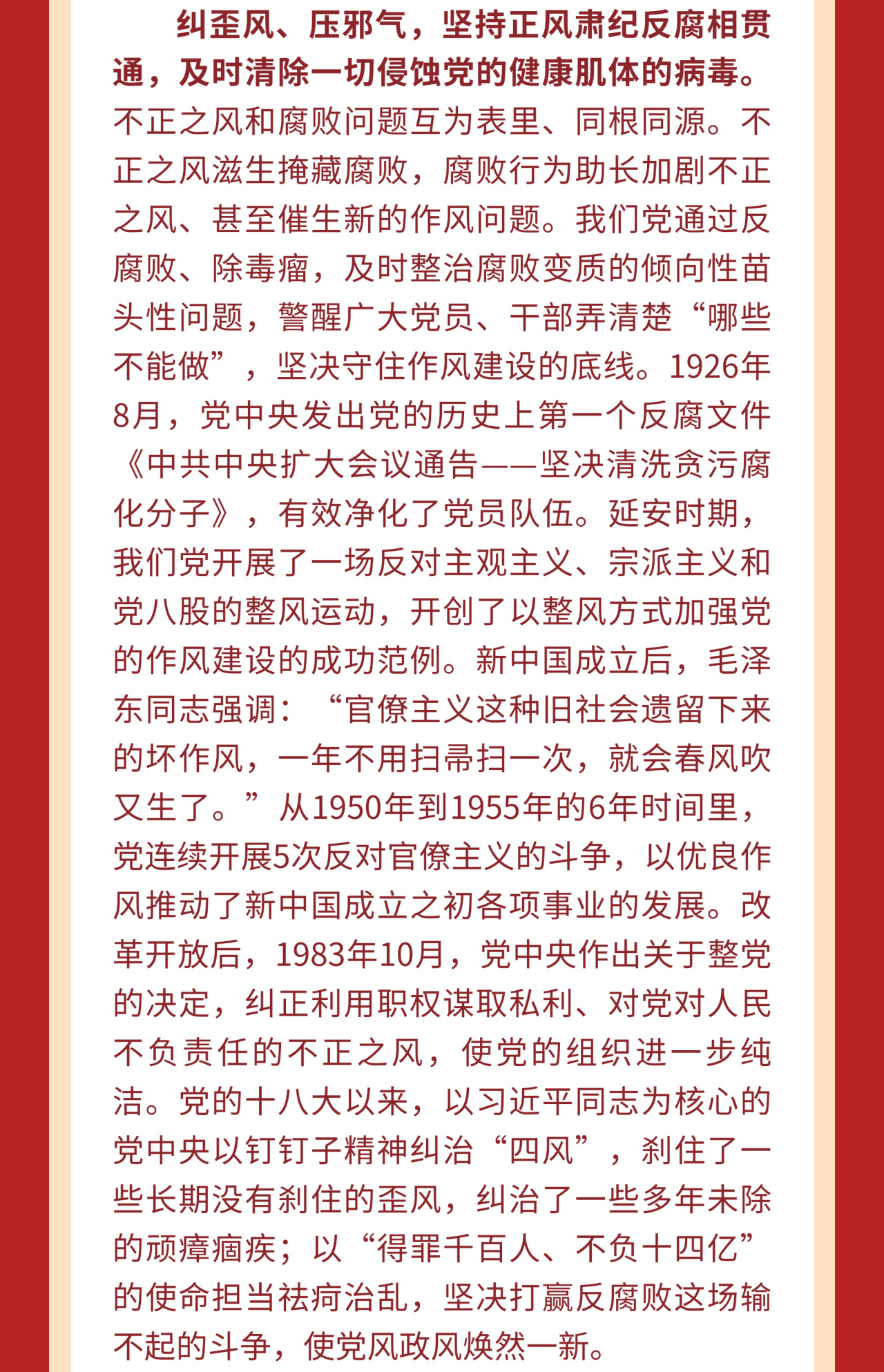 纠歪风、压邪气，坚持正风肃纪反腐相贯通，及时清除一切侵蚀党的健康肌体的病毒。不正之风和腐败问题互为表里、同根同源。不正之风滋生掩藏腐败，腐败行为助长加剧不正之风、甚至催生新的作风问题。我们党通过反腐败、除毒瘤，及时整治腐败变质的倾向性苗头性问题，警醒广大党员、干部弄清楚“哪些不能做”，坚决守住作风建设的底线。1926年8月，党中央发出党的历史上第一个反腐文件《中共中央扩大会议通告——坚决清洗贪污腐化分子》，有效净化了党员队伍。延安时期，我们党开展了一场反对主观主义、宗派主义和党八股的整风运动，开创了以整风方式加强党的作风建设的成功范例。新中国成立后，毛泽东同志强调：“官僚主义这种旧社会遗留下来的坏作风，一年不用扫帚扫一次，就会春风吹又生了。”从1950年到1955年的6年时间里，党连续开展5次反对官僚主义的斗争，以优良作风推动了新中国成立之初各项事业的发展。改革开放后，1983年10月，党中央作出关于整党的决定，纠正利用职权谋取私利、对党对人民不负责任的不正之风，使党的组织进一步纯洁。党的十八大以来，以习近平同志为核心的党中央以钉钉子精神纠治“四风”，刹住了一些长期没有刹住的歪风，纠治了一些多年未除的顽瘴痼疾；以“得罪千百人、不负十四亿”的使命担当祛疴治乱，坚决打赢反腐败这场输不起的斗争，使党风政风焕然一新。